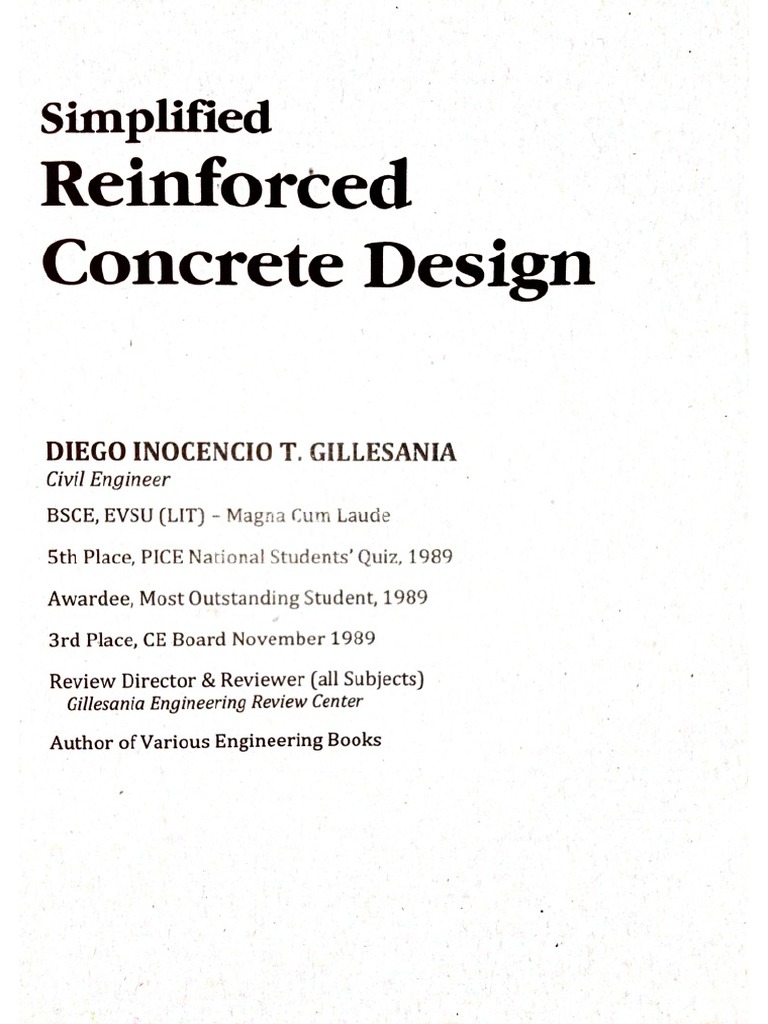 Simplified
Reinforced
Concrete Design

DIEGO INOCENCIO T. GILLESANIA
Civil Engineer

BSCE, EVSU (LIT) – Magna Cum Laude

5th Place, PICE National Students' Quiz, 1989

Awardee, Most Outstanding Student, 1989

3rd Place, CE Board November 1989

Review Director & Reviewer (all Subjects)
Gillesania Engineering Review Center

Author of Various Engineering Books